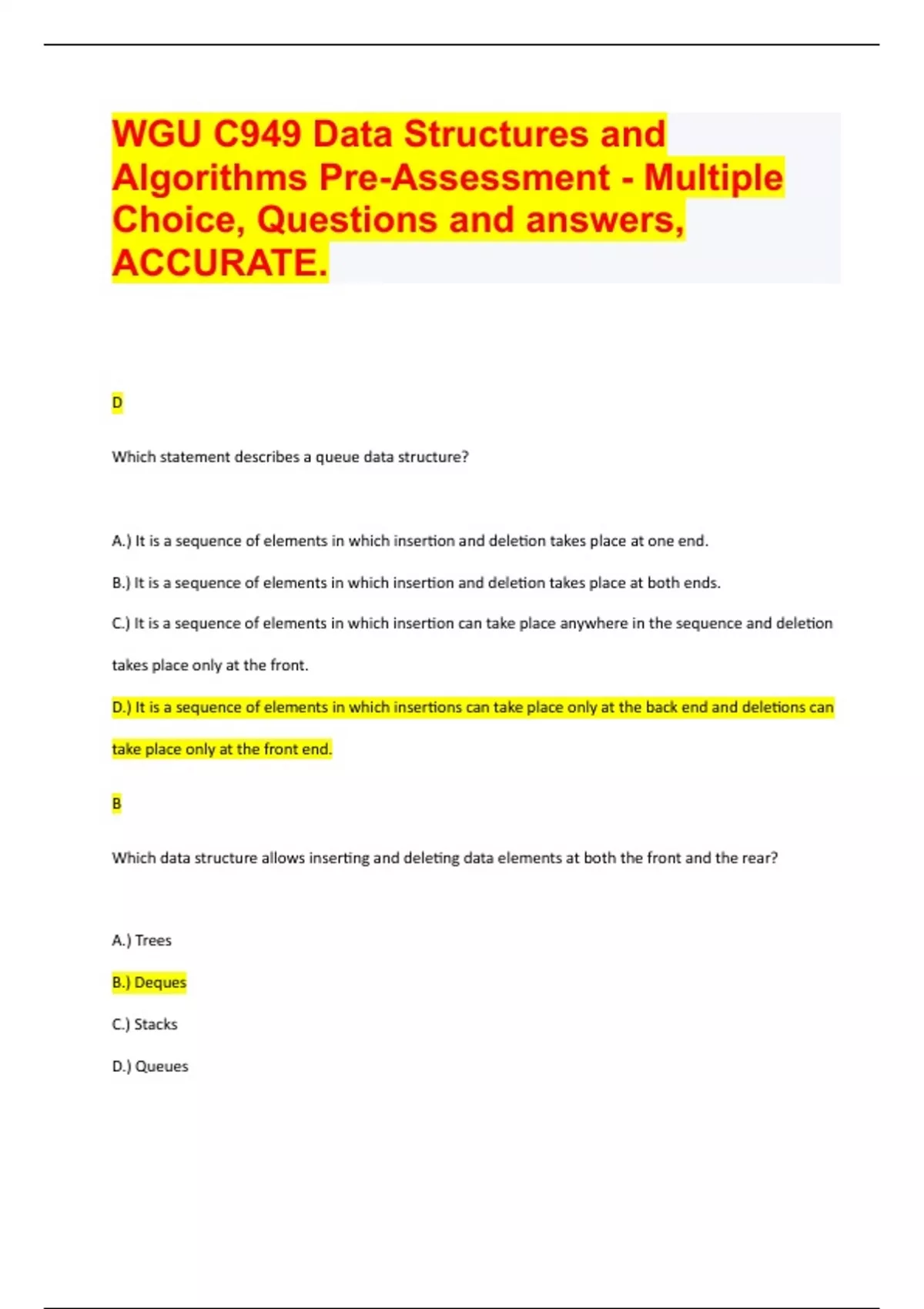 WGU C949 Data Structures and Algorithms Pre-Assessment - Multiple Choice, Questions and answers, ACCURATE.

D

Which statement describes a queue data structure?

A.) It is a sequence of elements in which insertion and deletion takes place at one end.

B.) It is a sequence of elements in which insertion and deletion takes place at both ends.

C.) It is a sequence of elements in which insertion can take place anywhere in the sequence and deletion takes place only at the front.

D.) It is a sequence of elements in which insertions can take place only at the back end and deletions can take place only at the front end.

B

Which data structure allows inserting and deleting data elements at both the front and the rear?

A.) Trees

B.) Deques

C.) Stacks

D.) Queues